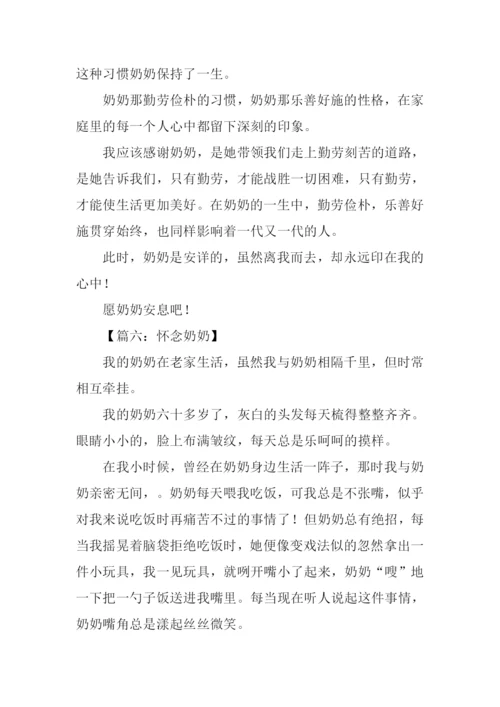 这种习惯奶奶保持了一生。

奶奶那勤劳俭朴的习惯，奶奶那乐善好施的性格，在家庭里的每一个人心中都留下深刻的印象。

我应该感谢奶奶，是她带领我们走上勤劳刻苦的道路，是她告诉我们，只有勤劳，才能战胜一切困难，只有勤劳，才能使生活更加美好。在奶奶的一生中，勤劳俭朴，乐善好施贯穿始终，也同样影响着一代又一代的人。

此时，奶奶是安详的，虽然离我而去，却永远印在我的心中！

愿奶奶安息吧！

【篇六：怀念奶奶】

我的奶奶在老家生活，虽然我与奶奶相隔千里，但时常相互牵挂。

我的奶奶六十多岁了，灰白的头发每天梳得整整齐齐。眼睛小小的，脸上布满皱纹，每天总是乐呵呵的摸样。

在我小时候，曾经在奶奶身边生活一阵子，那时我与奶奶亲密无间，。奶奶每天喂我吃饭，可我总是不张嘴，似乎对我来说吃饭时再痛苦不过的事情了！但奶奶总有绝招，每当我摇晃着脑袋拒绝吃饭时，她便像变戏法似的忽然拿出一件小玩具，我一见玩具，就咧开嘴小了起来，奶奶“嗖”地一下把一勺子饭送进我嘴里。每当现在听人说起这件事情，奶奶嘴角总是漾起丝丝微笑。